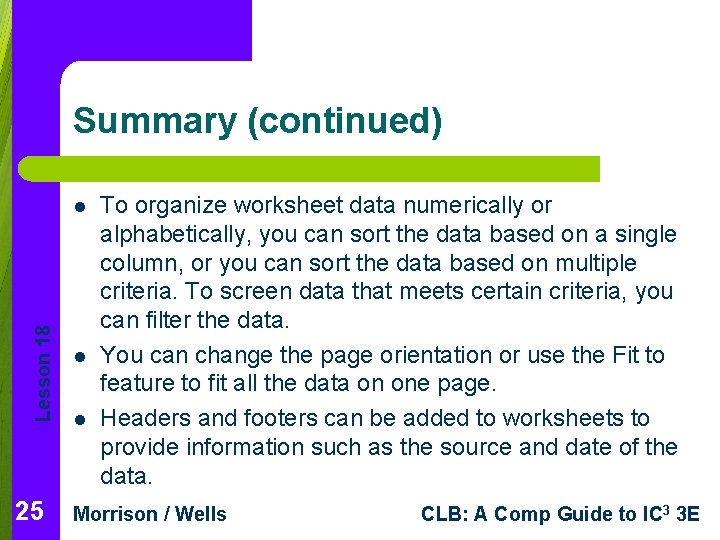 Summary (continued)

• To organize worksheet data numerically or alphabetically, you can sort the data based on a single column, or you can sort the data based on multiple criteria. To screen data that meets certain criteria, you can filter the data.
• You can change the page orientation or use the Fit to feature to fit all the data on one page.
• Headers and footers can be added to worksheets to provide information such as the source and date of the data.

Lesson 18

25 Morrison / Wells CLB: A Comp Guide to IC$^{3}$ 3E